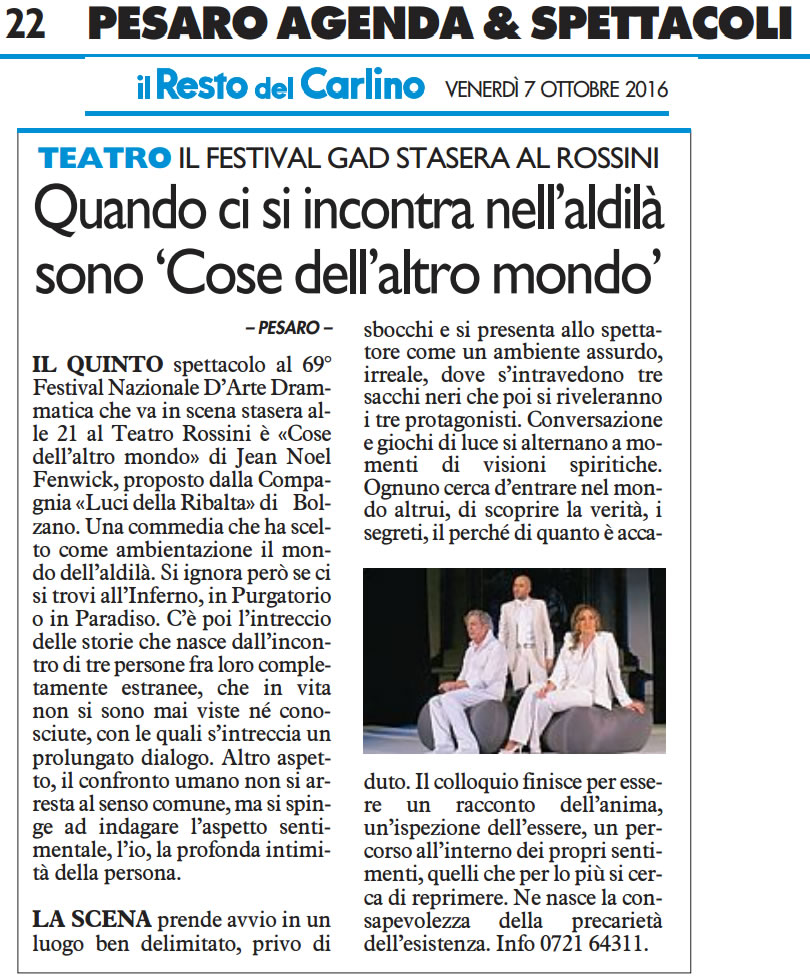 22 PESARO AGENDA & SPETTACOLI

il Resto del Carlino VENERDÌ 7 OTTOBRE 2016

TEATRO IL FESTIVAL GAD STASERA AL ROSSINI

Quando ci si incontra nell'aldilà sono 'Cose dell'altro mondo'

– PESARO –

IL QUINTO spettacolo al 69° Festival Nazionale D'Arte Drammatica che va in scena stasera alle 21 al Teatro Rossini è «Cose dell'altro mondo» di Jean Noel Fenwick, proposto dalla Compagnia «Luci della Ribalta» di Bolzano. Una commedia che ha scelto come ambientazione il mondo dell'aldilà. Si ignora però se ci si trovi all'Inferno, in Purgatorio o in Paradiso. C'è poi l'intreccio delle storie che nasce dall'incontro di tre persone fra loro completamente estranee, che in vita non si sono mai viste né conosciute, con le quali s'intreccia un prolungato dialogo. Altro aspetto, il confronto umano non si arresta al senso comune, ma si spinge ad indagare l'aspetto sentimentale, l'io, la profonda intimità della persona.

LA SCENA prende avvio in un luogo ben delimitato, privo di sbocchi e si presenta allo spettatore come un ambiente assurdo, irreale, dove s'intravedono tre sacchi neri che poi si riveleranno i tre protagonisti. Conversazione e giochi di luce si alternano a momenti di visioni spiritiche. Ognuno cerca d'entrare nel mondo altrui, di scoprire la verità, i segreti, il perché di quanto è accaduto. Il colloquio finisce per essere un racconto dell'anima, un'ispezione dell'essere, un percorso all'interno dei propri sentimenti, quelli che per lo più si cerca di reprimere. Ne nasce la consapevolezza della precarietà dell'esistenza. Info 0721 64311.